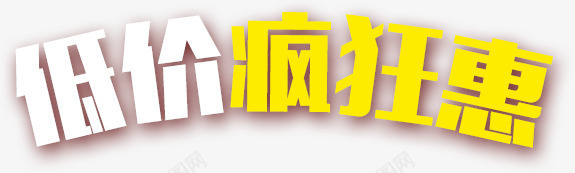 低价疯狂惠